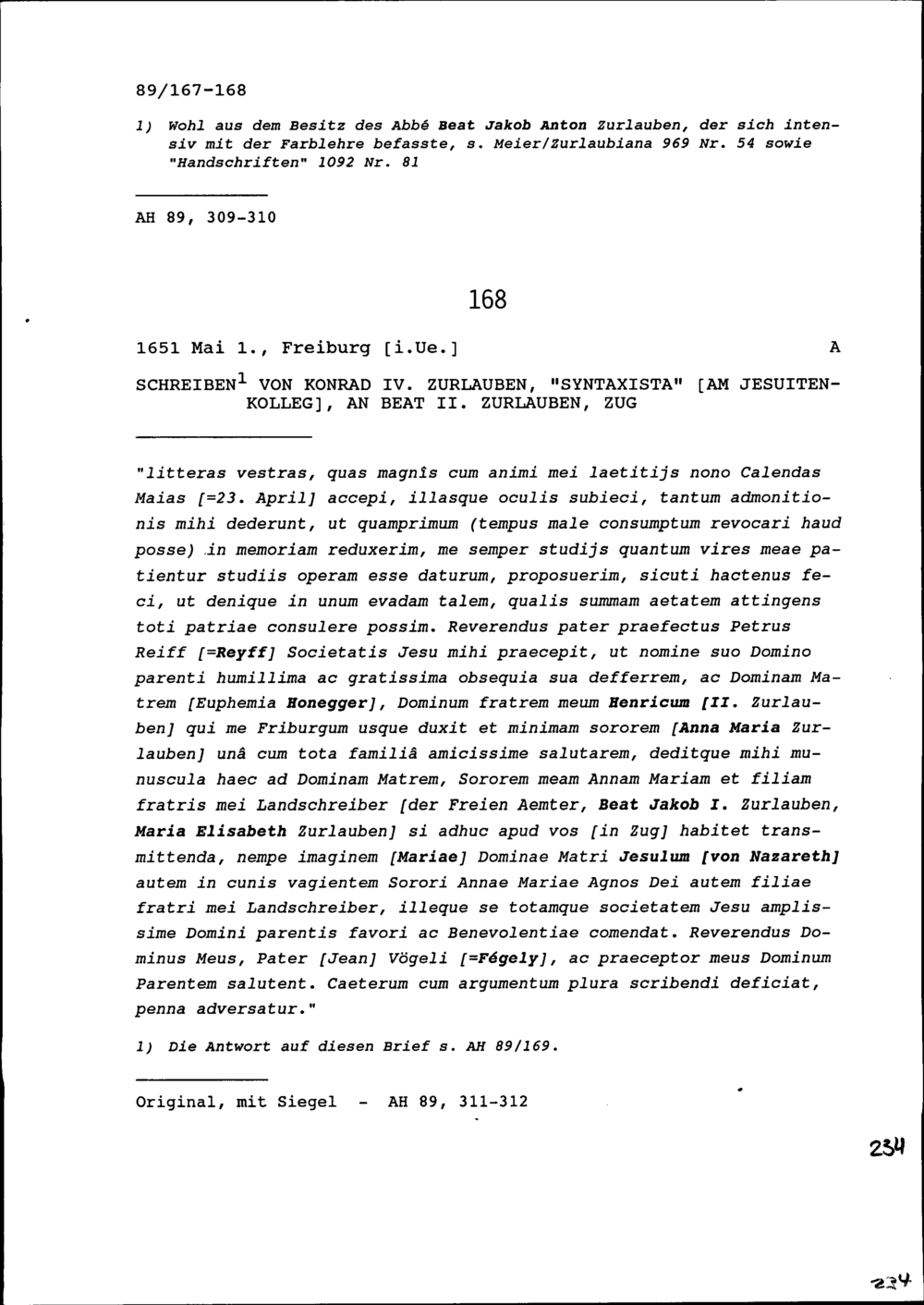 89/167-168

1) Wohl aus dem Besitz des Abbé Beat Jakob Anton Zurlauben, der sich intensiv mit der Farblehre befasste, s. Meier/Zurlaubiana 969 Nr. 54 sowie "Handschriften" 1092 Nr. 81

AH 89, 309-310

168

1651 Mai 1., Freiburg [i.Ue.] A

SCHREIBEN$^1$ VON KONRAD IV. ZURLAUBEN, "SYNTAXISTA" [AM JESUITENKOLLEG], AN BEAT II. ZURLAUBEN, ZUG

"litteras vestras, quas magnîs cum animi mei laetitijs nono Calendas Maias [=23. April] accepi, illasque oculis subieci, tantum admonitionis mihi dederunt, ut quamprimum (tempus male consumptum revocari haud posse) in memoriam reduxerim, me semper studijs quantum vires meae patientur studiis operam esse daturum, proposuerim, sicuti hactenus feci, ut denique in unum evadam talem, qualis summam aetatem attingens toti patriae consulere possim. Reverendus pater praefectus Petrus Reiff [=Reyff] Societatis Jesu mihi praecepit, ut nomine suo Domino parenti humillima ac gratissima obsequia sua defferrem, ac Dominam Matrem [Euphemia Honegger], Dominum fratrem meum Henricum [II. Zurlauben] qui me Friburgum usque duxit et minimam sororem [Anna Maria Zurlauben] unâ cum tota familiâ amicissime salutarem, deditque mihi munuscula haec ad Dominam Matrem, Sororem meam Annam Mariam et filiam fratris mei Landschreiber [der Freien Aemter, Beat Jakob I. Zurlauben, Maria Elisabeth Zurlauben] si adhuc apud vos [in Zug] habitet transmittenda, nempe imaginem [Mariae] Dominae Matri Jesulum [von Nazareth] autem in cunis vagientem Sorori Annae Mariae Agnos Dei autem filiae fratri mei Landschreiber, illeque se totamque societatem Jesu amplissime Domini parentis favori ac Benevolentiae comendat. Reverendus Dominus Meus, Pater [Jean] Vögeli [=Fégely], ac praeceptor meus Dominum Parentem salutent. Caeterum cum argumentum plura scribendi deficiat, penna adversatur."

1) Die Antwort auf diesen Brief s. AH 89/169.

Original, mit Siegel - AH 89, 311-312

234

234